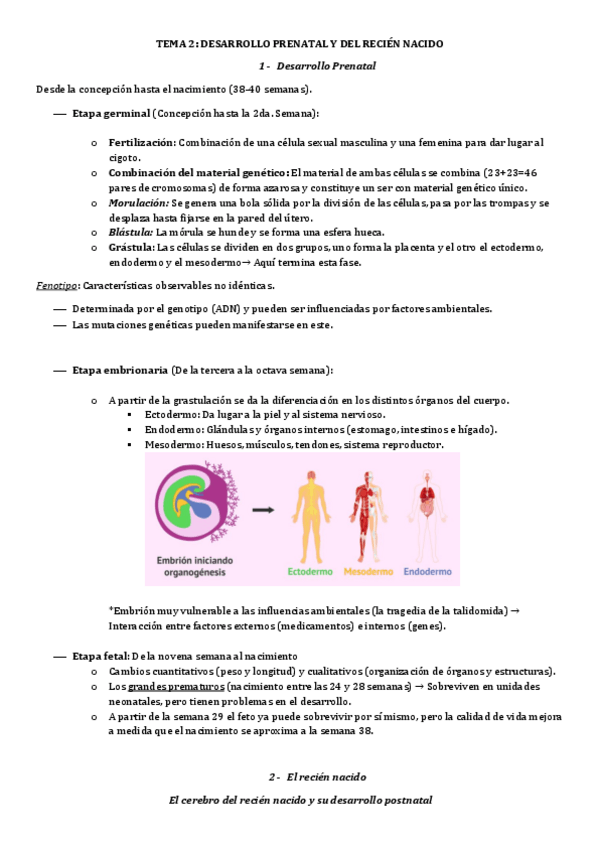 TEMA 2: DESARROLLO PRENATAL Y DEL RECIÉN NACIDO

1 - Desarrollo Prenatal

Desde la concepción hasta el nacimiento (38-40 semanas).

— Etapa germinal (Concepción hasta la 2da. Semana):

o Fertilización: Combinación de una célula sexual masculina y una femenina para dar lugar al cigoto.
o Combinación del material genético: El material de ambas células se combina (23+23=46 pares de cromosomas) de forma azarosa y constituye un ser con material genético único.
o Morulación: Se genera una bola sólida por la división de las células, pasa por las trompas y se desplaza hasta fijarse en la pared del útero.
o Blástula: La mórula se hunde y se forma una esfera hueca.
o Grástula: Las células se dividen en dos grupos, uno forma la placenta y el otro el ectodermo, endodermo y el mesodermo→ Aquí termina esta fase.

Fenotipo: Características observables no idénticas.

— Determinada por el genotipo (ADN) y pueden ser influenciadas por factores ambientales.
— Las mutaciones genéticas pueden manifestarse en este.

— Etapa embrionaria (De la tercera a la octava semana):

o A partir de la grastulación se da la diferenciación en los distintos órganos del cuerpo.
▪ Ectodermo: Da lugar a la piel y al sistema nervioso.
▪ Endodermo: Glándulas y órganos internos (estomago, intestinos e hígado).
▪ Mesodermo: Huesos, músculos, tendones, sistema reproductor.

Embrión iniciando organogénesis
Ectodermo Mesodermo Endodermo

*Embrión muy vulnerable a las influencias ambientales (la tragedia de la talidomida) → Interacción entre factores externos (medicamentos) e internos (genes).

— Etapa fetal: De la novena semana al nacimiento
o Cambios cuantitativos (peso y longitud) y cualitativos (organización de órganos y estructuras).
o Los grandes prematuros (nacimiento entre las 24 y 28 semanas) → Sobreviven en unidades neonatales, pero tienen problemas en el desarrollo.
o A partir de la semana 29 el feto ya puede sobrevivir por sí mismo, pero la calidad de vida mejora a medida que el nacimiento se aproxima a la semana 38.

2 - El recién nacido

El cerebro del recién nacido y su desarrollo postnatal